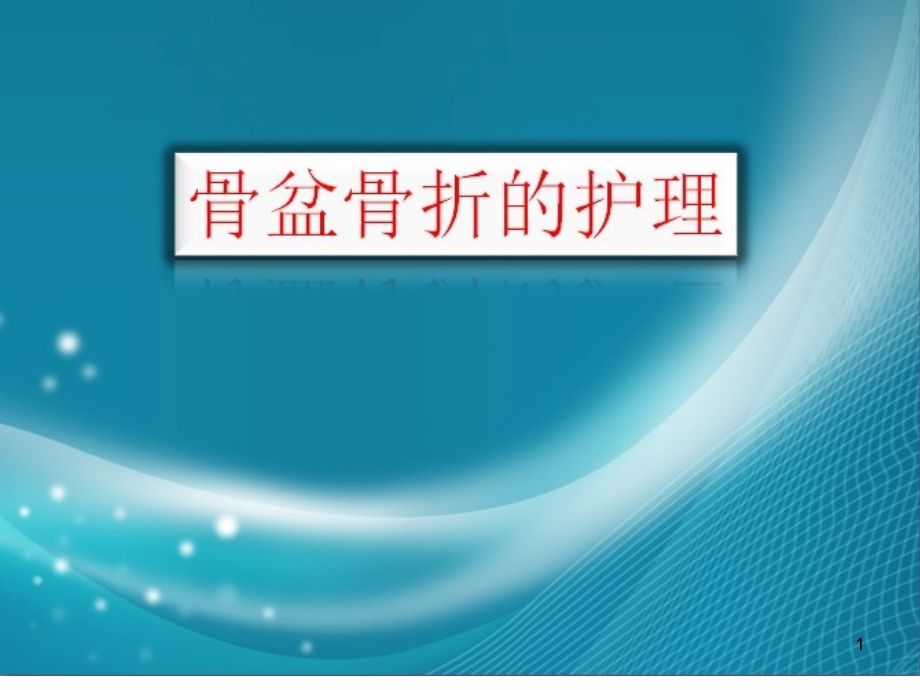 骨盆骨折的护理

1